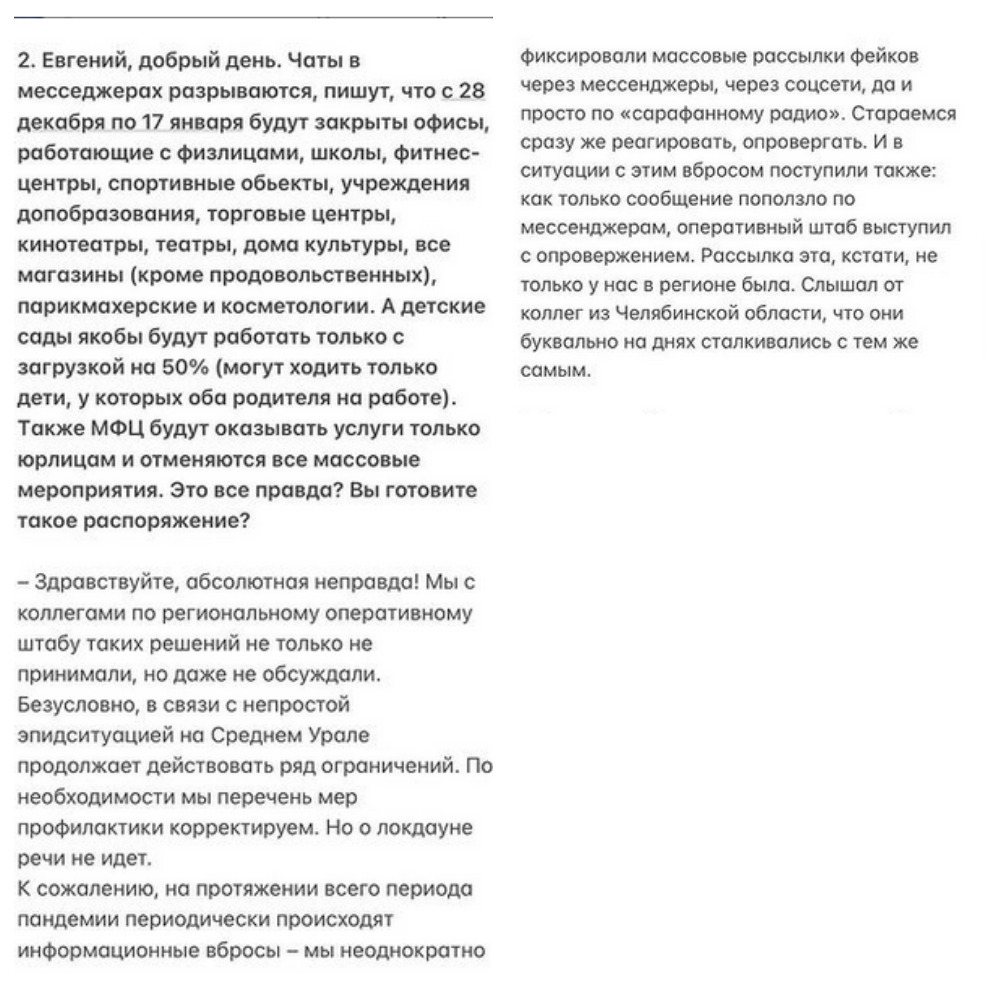 2. Евгений, добрый день. Чаты в месседжерах разрываются, пишут, что с 28 декабря по 17 января будут закрыты офисы, работающие с физлицами, школы, фитнес-центры, спортивные обьекты, учреждения допобразования, торговые центры, кинотеатры, театры, дома культуры, все магазины (кроме продовольственных), парикмахерские и косметологии. А детские сады якобы будут работать только с загрузкой на 50% (могут ходить только дети, у которых оба родителя на работе). Также МФЦ будут оказывать услуги только юрлицам и отменяются все массовые мероприятия. Это все правда? Вы готовите такое распоряжение?

– Здравствуйте, абсолютная неправда! Мы с коллегами по региональному оперативному штабу таких решений не только не принимали, но даже не обсуждали. Безусловно, в связи с непростой эпидситуацией на Среднем Урале продолжает действовать ряд ограничений. По необходимости мы перечень мер профилактики корректируем. Но о локдауне речи не идет.
К сожалению, на протяжении всего периода пандемии периодически происходят информационные вбросы – мы неоднократно фиксировали массовые рассылки фейков через мессенджеры, через соцсети, да и просто по «сарафанному радио». Стараемся сразу же реагировать, опровергать. И в ситуации с этим вбросом поступили также: как только сообщение поползло по мессенджерам, оперативный штаб выступил с опровержением. Рассылка эта, кстати, не только у нас в регионе была. Слышал от коллег из Челябинской области, что они буквально на днях сталкивались с тем же самым.